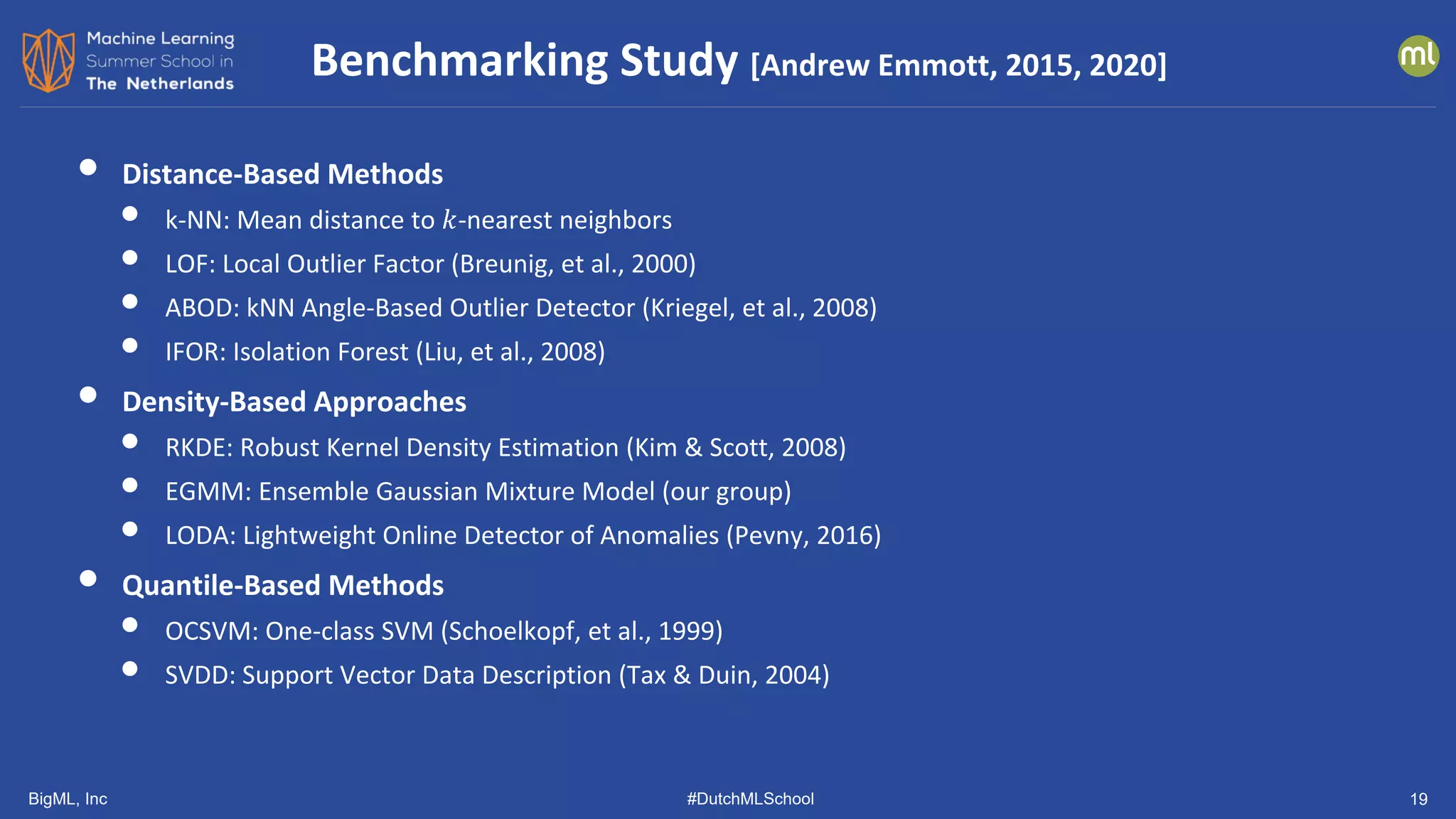 Machine Learning Summer School in The Netherlands

Benchmarking Study [Andrew Emmott, 2015, 2020]

ml

- Distance-Based Methods
  - k-NN: Mean distance to $k$-nearest neighbors
  - LOF: Local Outlier Factor (Breunig, et al., 2000)
  - ABOD: kNN Angle-Based Outlier Detector (Kriegel, et al., 2008)
  - IFOR: Isolation Forest (Liu, et al., 2008)
- Density-Based Approaches
  - RKDE: Robust Kernel Density Estimation (Kim & Scott, 2008)
  - EGMM: Ensemble Gaussian Mixture Model (our group)
  - LODA: Lightweight Online Detector of Anomalies (Pevny, 2016)
- Quantile-Based Methods
  - OCSVM: One-class SVM (Schoelkopf, et al., 1999)
  - SVDD: Support Vector Data Description (Tax & Duin, 2004)

BigML, Inc

#DutchMLSchool

19